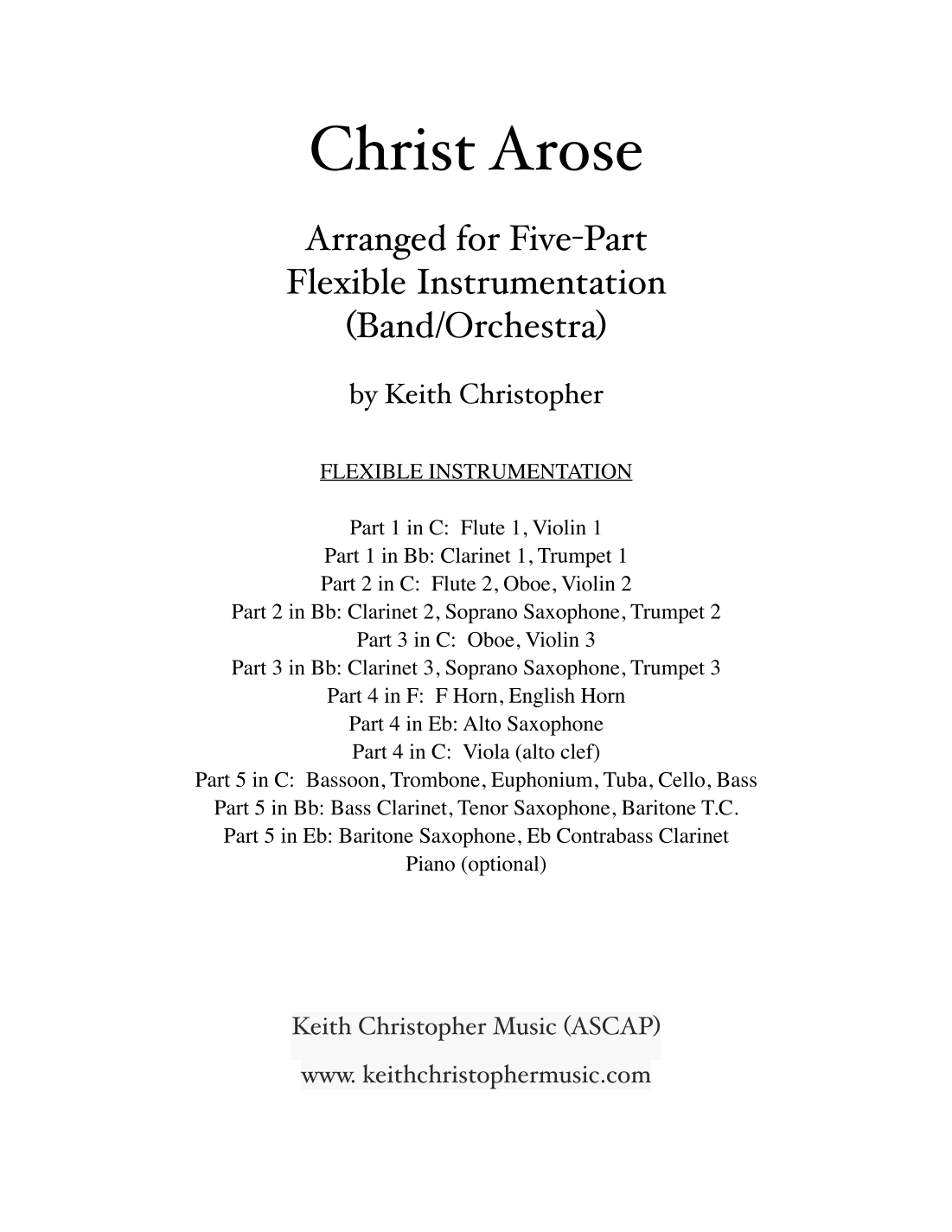 Christ Arose

Arranged for Five-Part
Flexible Instrumentation
(Band/Orchestra)

by Keith Christopher

FLEXIBLE INSTRUMENTATION

Part 1 in C: Flute 1, Violin 1
Part 1 in Bb: Clarinet 1, Trumpet 1
Part 2 in C: Flute 2, Oboe, Violin 2
Part 2 in Bb: Clarinet 2, Soprano Saxophone, Trumpet 2
Part 3 in C: Oboe, Violin 3
Part 3 in Bb: Clarinet 3, Soprano Saxophone, Trumpet 3
Part 4 in F: F Horn, English Horn
Part 4 in Eb: Alto Saxophone
Part 4 in C: Viola (alto clef)
Part 5 in C: Bassoon, Trombone, Euphonium, Tuba, Cello, Bass
Part 5 in Bb: Bass Clarinet, Tenor Saxophone, Baritone T.C.
Part 5 in Eb: Baritone Saxophone, Eb Contrabass Clarinet
Piano (optional)

Keith Christopher Music (ASCAP)

www. keithchristophermusic.com